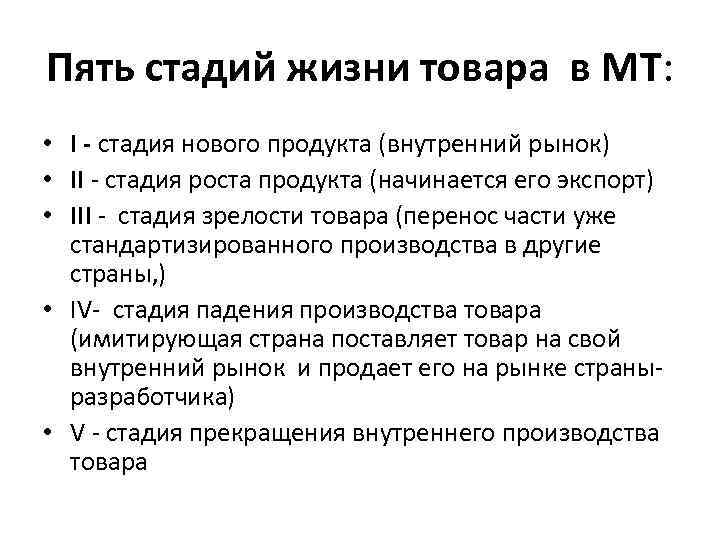 Пять стадий жизни товара в МТ:

• I - стадия нового продукта (внутренний рынок)
• II - стадия роста продукта (начинается его экспорт)
• III - стадия зрелости товара (перенос части уже стандартизированного производства в другие страны,)
• IV- стадия падения производства товара (имитирующая страна поставляет товар на свой внутренний рынок и продает его на рынке страны-разработчика)
• V - стадия прекращения внутреннего производства товара